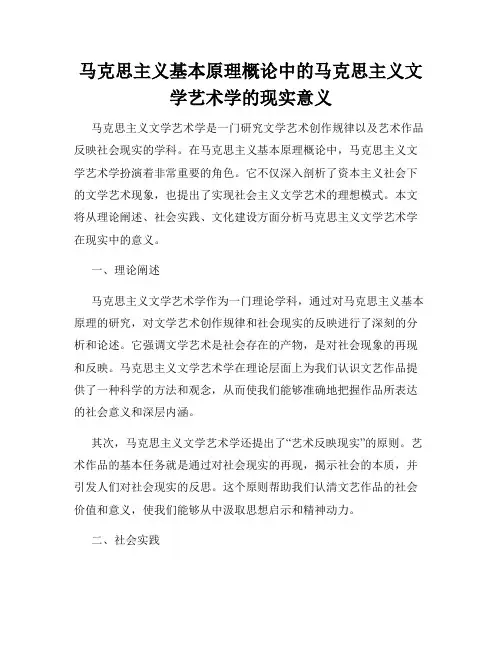 马克思主义基本原理概论中的马克思主义文学艺术学的现实意义

马克思主义文学艺术学是一门研究文学艺术创作规律以及艺术作品反映社会现实的学科。在马克思主义基本原理概论中，马克思主义文学艺术学扮演着非常重要的角色。它不仅深入剖析了资本主义社会下的文学艺术现象，也提出了实现社会主义文学艺术的理想模式。本文将从理论阐述、社会实践、文化建设方面分析马克思主义文学艺术学在现实中的意义。

一、理论阐述

马克思主义文学艺术学作为一门理论学科，通过对马克思主义基本原理的研究，对文学艺术创作规律和社会现实的反映进行了深刻的分析和论述。它强调文学艺术是社会存在的产物，是对社会现象的再现和反映。马克思主义文学艺术学在理论层面上为我们认识文艺作品提供了一种科学的方法和观念，从而使我们能够准确地把握作品所表达的社会意义和深层内涵。

其次，马克思主义文学艺术学还提出了“艺术反映现实”的原则。艺术作品的基本任务就是通过对社会现实的再现，揭示社会的本质，并引发人们对社会现实的反思。这个原则帮助我们认清文艺作品的社会价值和意义，使我们能够从中汲取思想启示和精神动力。

二、社会实践